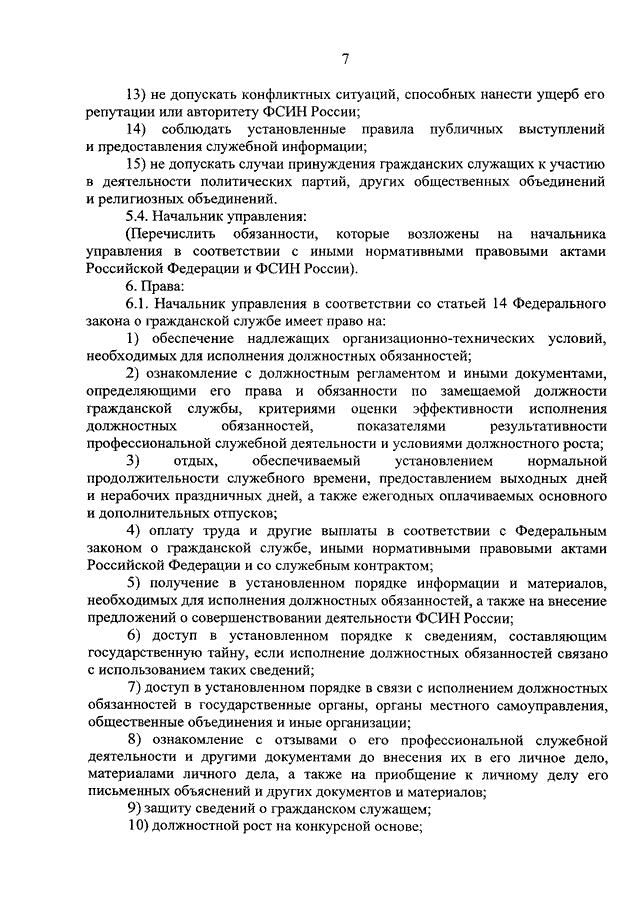 7

13) не допускать конфликтных ситуаций, способных нанести ущерб его репутации или авторитету ФСИН России;

14) соблюдать установленные правила публичных выступлений и предоставления служебной информации;

15) не допускать случаи принуждения гражданских служащих к участию в деятельности политических партий, других общественных объединений и религиозных объединений.

5.4. Начальник управления:

(Перечислить обязанности, которые возложены на начальника управления в соответствии с иными нормативными правовыми актами Российской Федерации и ФСИН России).

6. Права:

6.1. Начальник управления в соответствии со статьей 14 Федерального закона о гражданской службе имеет право на:

1) обеспечение надлежащих организационно-технических условий, необходимых для исполнения должностных обязанностей;

2) ознакомление с должностным регламентом и иными документами, определяющими его права и обязанности по замещаемой должности гражданской службы, критериями оценки эффективности исполнения должностных обязанностей, показателями результативности профессиональной служебной деятельности и условиями должностного роста;

3) отдых, обеспечиваемый установлением нормальной продолжительности служебного времени, предоставлением выходных дней и нерабочих праздничных дней, а также ежегодных оплачиваемых основного и дополнительных отпусков;

4) оплату труда и другие выплаты в соответствии с Федеральным законом о гражданской службе, иными нормативными правовыми актами Российской Федерации и со служебным контрактом;

5) получение в установленном порядке информации и материалов, необходимых для исполнения должностных обязанностей, а также на внесение предложений о совершенствовании деятельности ФСИН России;

6) доступ в установленном порядке к сведениям, составляющим государственную тайну, если исполнение должностных обязанностей связано с использованием таких сведений;

7) доступ в установленном порядке в связи с исполнением должностных обязанностей в государственные органы, органы местного самоуправления, общественные объединения и иные организации;

8) ознакомление с отзывами о его профессиональной служебной деятельности и другими документами до внесения их в его личное дело, материалами личного дела, а также на приобщение к личному делу его письменных объяснений и других документов и материалов;

9) защиту сведений о гражданском служащем;

10) должностной рост на конкурсной основе;